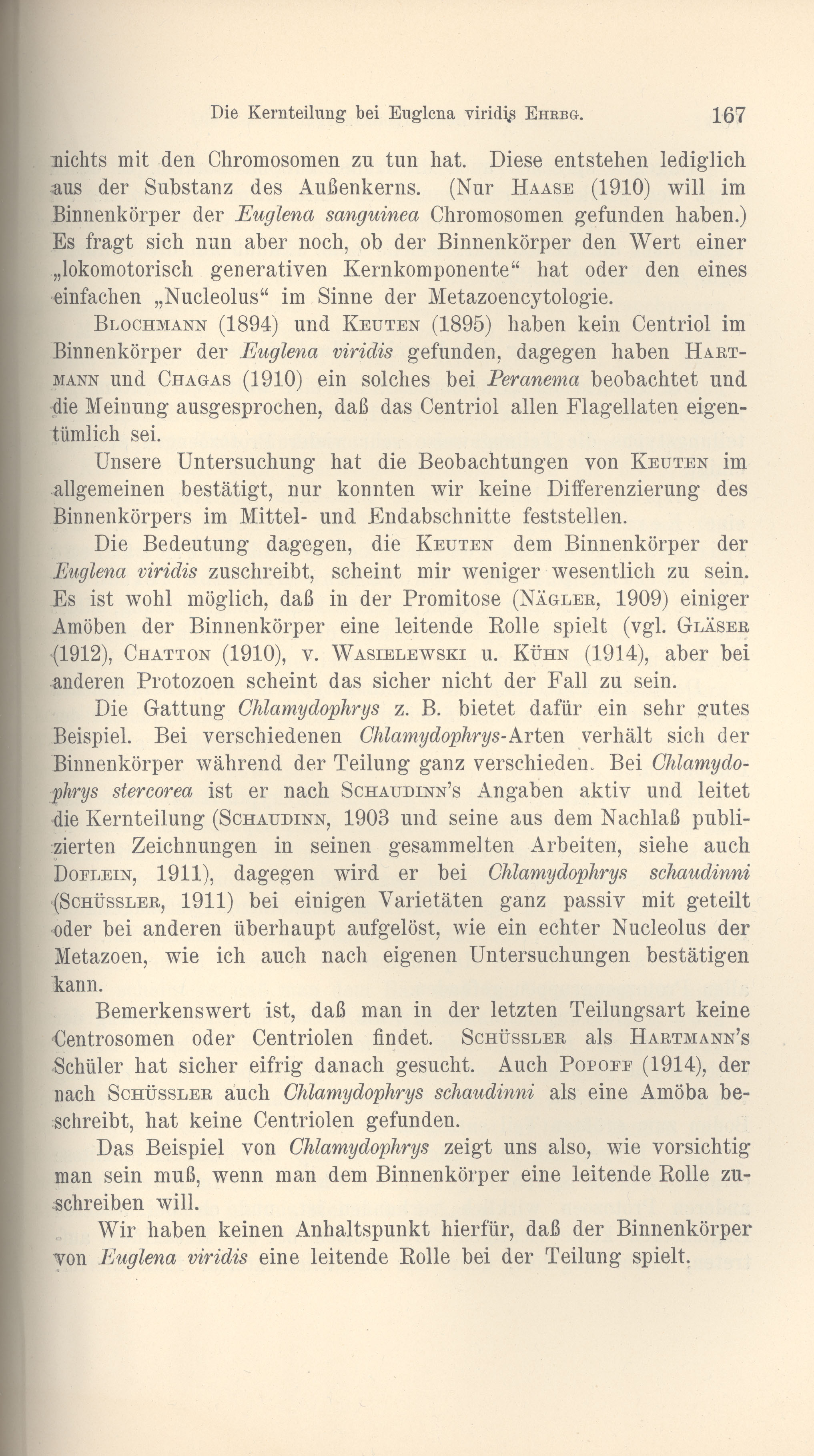 Die Kernteilung bei Euglena viridis Ehrbg. 167

nichts mit den Chromosomen zu tun hat. Diese entstehen lediglich aus der Substanz des Außenkerns. (Nur Haase (1910) will im Binnenkörper der Euglena sanguinea Chromosomen gefunden haben.) Es fragt sich nun aber noch, ob der Binnenkörper den Wert einer „lokomotorisch generativen Kernkomponente“ hat oder den eines einfachen „Nucleolus“ im Sinne der Metazoencytologie.

Blochmann (1894) und Keuten (1895) haben kein Centriol im Binnenkörper der Euglena viridis gefunden, dagegen haben Hartmann und Chagas (1910) ein solches bei Peranema beobachtet und die Meinung ausgesprochen, daß das Centriol allen Flagellaten eigentümlich sei.

Unsere Untersuchung hat die Beobachtungen von Keuten im allgemeinen bestätigt, nur konnten wir keine Differenzierung des Binnenkörpers im Mittel- und Endabschnitte feststellen.

Die Bedeutung dagegen, die Keuten dem Binnenkörper der Euglena viridis zuschreibt, scheint mir weniger wesentlich zu sein. Es ist wohl möglich, daß in der Promitose (Nägler, 1909) einiger Amöben der Binnenkörper eine leitende Rolle spielt (vgl. Gläser (1912), Chatton (1910), v. Wasielewski u. Kühn (1914), aber bei anderen Protozoen scheint das sicher nicht der Fall zu sein.

Die Gattung Chlamydophrys z. B. bietet dafür ein sehr gutes Beispiel. Bei verschiedenen Chlamydophrys-Arten verhält sich der Binnenkörper während der Teilung ganz verschieden. Bei Chlamydophrys stercorea ist er nach Schaudinn's Angaben aktiv und leitet die Kernteilung (Schaudinn, 1903 und seine aus dem Nachlaß publizierten Zeichnungen in seinen gesammelten Arbeiten, siehe auch Doflein, 1911), dagegen wird er bei Chlamydophrys schaudinni (Schüssler, 1911) bei einigen Varietäten ganz passiv mit geteilt oder bei anderen überhaupt aufgelöst, wie ein echter Nucleolus der Metazoen, wie ich auch nach eigenen Untersuchungen bestätigen kann.

Bemerkenswert ist, daß man in der letzten Teilungsart keine Centrosomen oder Centriolen findet. Schüssler als Hartmann's Schüler hat sicher eifrig danach gesucht. Auch Popoff (1914), der nach Schüssler auch Chlamydophrys schaudinni als eine Amöba beschreibt, hat keine Centriolen gefunden.

Das Beispiel von Chlamydophrys zeigt uns also, wie vorsichtig man sein muß, wenn man dem Binnenkörper eine leitende Rolle zuschreiben will.

Wir haben keinen Anhaltspunkt hierfür, daß der Binnenkörper von Euglena viridis eine leitende Rolle bei der Teilung spielt.